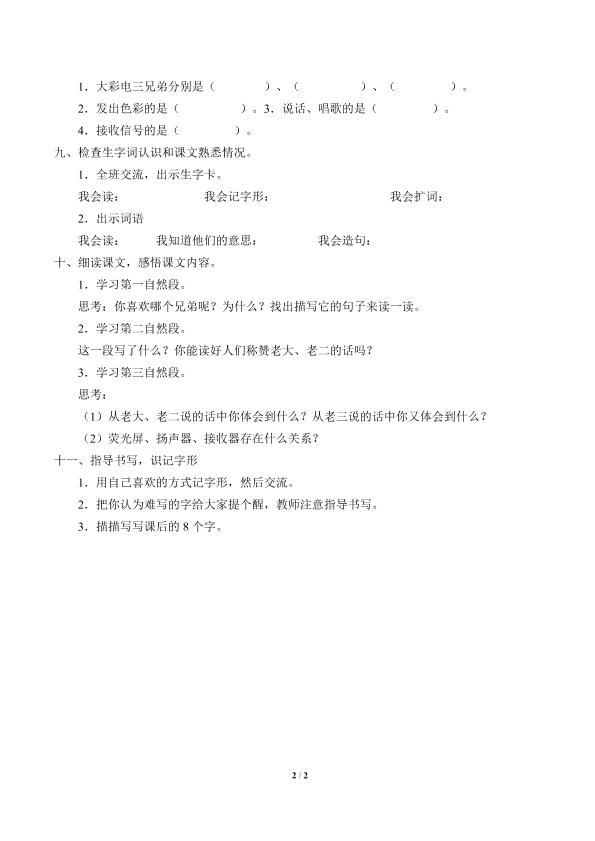 1．大彩电三兄弟分别是（　　　）、（　　　）、（　　　）。

2．发出色彩的是（　　　）。3．说话、唱歌的是（　　　）。

4．接收信号的是（　　　）。

九、检查生字词认识和课文熟悉情况。

1．全班交流，出示生字卡。

我会读：　　　　我会记字形：　　　　我会扩词：

2．出示词语

我会读：　　我知道他们的意思：　　　我会造句：

十、细读课文，感悟课文内容。

1．学习第一自然段。

思考：你喜欢哪个兄弟呢？为什么？找出描写它的句子来读一读。

2．学习第二自然段。

这一段写了什么？你能读好人们称赞老大、老二的话吗？

3．学习第三自然段。

思考：

（1）从老大、老二说的话中你体会到什么？从老三说的话中你又体会到什么？

（2）荧光屏、扬声器、接收器存在什么关系？

十一、指导书写，识记字形

1．用自己喜欢的方式记字形，然后交流。

2．把你认为难写的字给大家提个醒，教师注意指导书写。

3．描描写写课后的 8 个字。

2 / 2